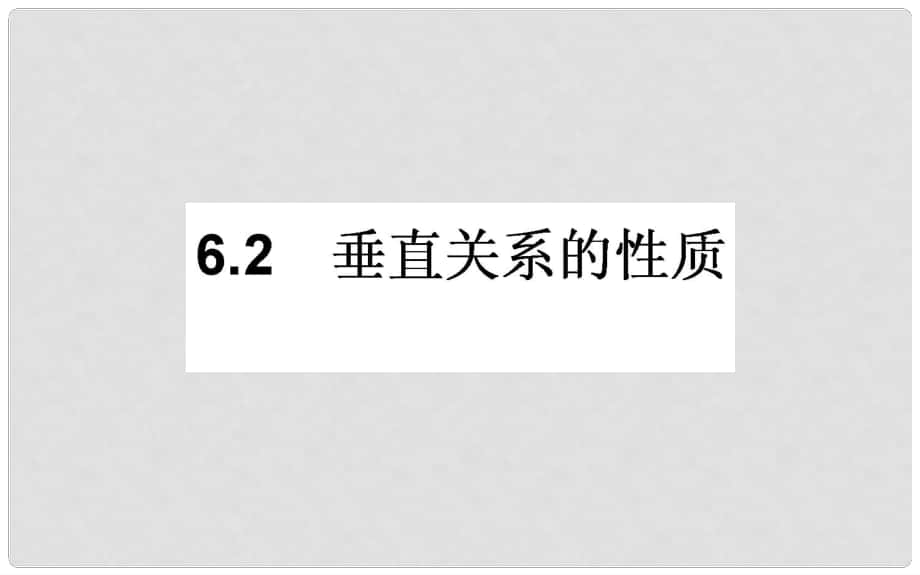 6.2 垂直关系的性质